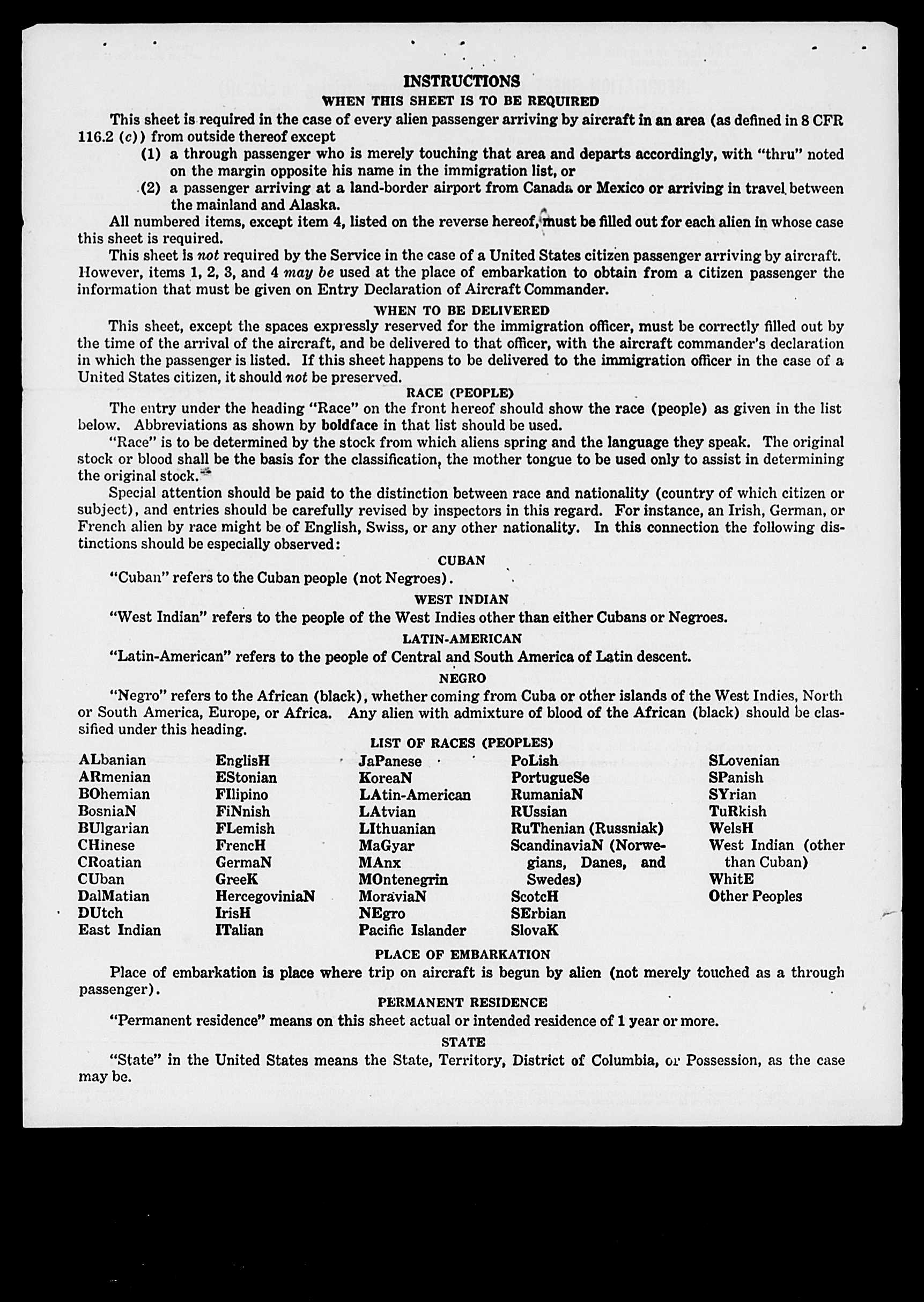 INSTRUCTIONS

WHEN THIS SHEET IS TO BE REQUIRED

This sheet is required in the case of every alien passenger arriving by aircraft in an area (as defined in 8 CFR 116.2 (c)) from outside thereof except

(1) a through passenger who is merely touching that area and departs accordingly, with "thru" noted on the margin opposite his name in the immigration list, or

(2) a passenger arriving at a land-border airport from Canada or Mexico or arriving in travel between the mainland and Alaska.

All numbered items, except item 4, listed on the reverse hereof, must be filled out for each alien in whose case this sheet is required.

This sheet is not required by the Service in the case of a United States citizen passenger arriving by aircraft. However, items 1, 2, 3, and 4 may be used at the place of embarkation to obtain from a citizen passenger the information that must be given on Entry Declaration of Aircraft Commander.

WHEN TO BE DELIVERED

This sheet, except the spaces expressly reserved for the immigration officer, must be correctly filled out by the time of the arrival of the aircraft, and be delivered to that officer, with the aircraft commander's declaration in which the passenger is listed. If this sheet happens to be delivered to the immigration officer in the case of a United States citizen, it should not be preserved.

RACE (PEOPLE)

The entry under the heading "Race" on the front hereof should show the race (people) as given in the list below. Abbreviations as shown by boldface in that list should be used.

"Race" is to be determined by the stock from which aliens spring and the language they speak. The original stock or blood shall be the basis for the classification, the mother tongue to be used only to assist in determining the original stock.

Special attention should be paid to the distinction between race and nationality (country of which citizen or subject), and entries should be carefully revised by inspectors in this regard. For instance, an Irish, German, or French alien by race might be of English, Swiss, or any other nationality. In this connection the following distinctions should be especially observed:

CUBAN

"Cuban" refers to the Cuban people (not Negroes).

WEST INDIAN

"West Indian" refers to the people of the West Indies other than either Cubans or Negroes.

LATIN-AMERICAN

"Latin-American" refers to the people of Central and South America of Latin descent.

NEGRO

"Negro" refers to the African (black), whether coming from Cuba or other islands of the West Indies, North or South America, Europe, or Africa. Any alien with admixture of blood of the African (black) should be classified under this heading.

LIST OF RACES (PEOPLES)

ALbanian
ARmenian
BOhemian
BosniaN
BUlgarian
CHinese
CRoatian
CUban
DalMatian
DUtch
East Indian

EnglisH
EStonian
FIlipino
FiNnish
FLemish
FrencH
GermaN
GreeK
HercegoviniaN
IrisH
ITalian

JaPanese
KoreaN
LAtin-American
LAtvian
LIthuanian
MaGyar
MAnx
MOntenegrin
MoraviaN
NEgro
Pacific Islander

PoLish
PortugueSe
RumaniaN
RUssian
RuThenian (Russniak)
ScandinaviaN (Norwegians, Danes, and Swedes)
ScotcH
SErbian
SlovaK

SLovenian
SPanish
SYrian
TuRkish
WelsH
West Indian (other than Cuban)
WhitE
Other Peoples

PLACE OF EMBARKATION

Place of embarkation is place where trip on aircraft is begun by alien (not merely touched as a through passenger).

PERMANENT RESIDENCE

"Permanent residence" means on this sheet actual or intended residence of 1 year or more.

STATE

"State" in the United States means the State, Territory, District of Columbia, or Possession, as the case may be.